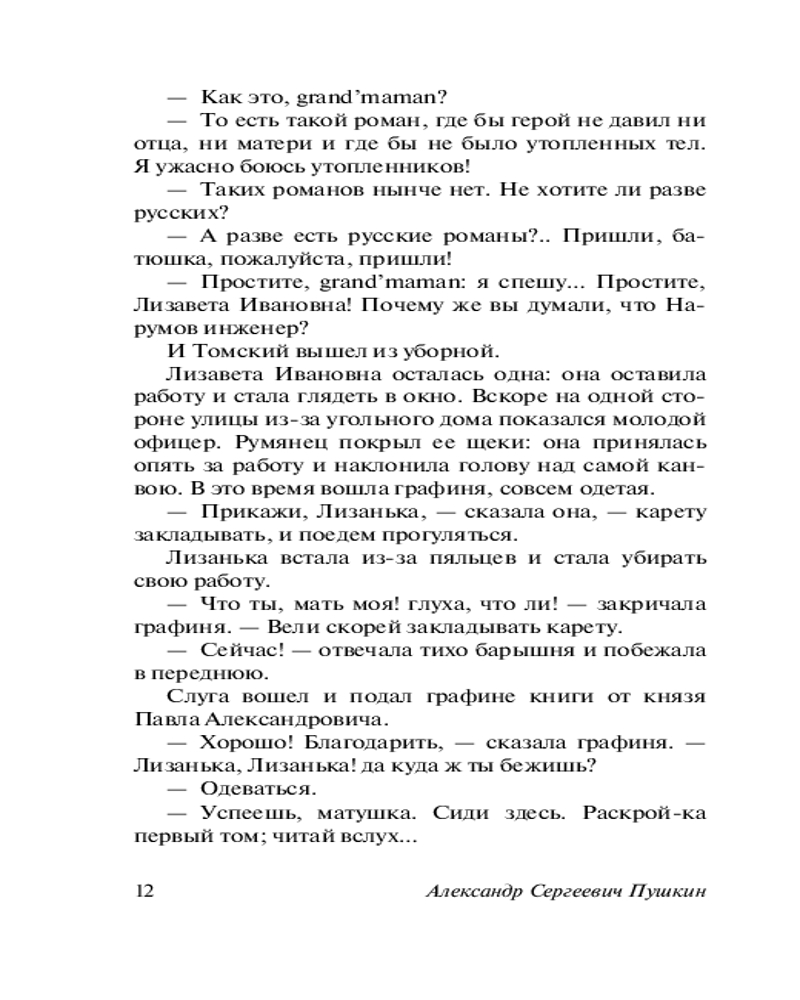 — Как это, grand'maman?

— То есть такой роман, где бы герой не давил ни отца, ни матери и где бы не было утопленных тел. Я ужасно боюсь утопленников!

— Таких романов нынче нет. Не хотите ли разве русских?

— А разве есть русские романы?.. Пришли, батюшка, пожалуйста, пришли!

— Простите, grand'maman: я спешу... Простите, Лизавета Ивановна! Почему же вы думали, что Нарумов инженер?

И Томский вышел из уборной.

Лизавета Ивановна осталась одна: она оставила работу и стала глядеть в окно. Вскоре на одной стороне улицы из-за угольного дома показался молодой офицер. Румянец покрыл ее щеки: она принялась опять за работу и наклонила голову над самой канвою. В это время вошла графиня, совсем одетая.

— Прикажи, Лизанька, — сказала она, — карету закладывать, и поедем прогуляться.

Лизанька встала из-за пяльцев и стала убирать свою работу.

— Что ты, мать моя! глуха, что ли! — закричала графиня. — Вели скорей закладывать карету.

— Сейчас! — отвечала тихо барышня и побежала в переднюю.

Слуга вошел и подал графине книги от князя Павла Александровича.

— Хорошо! Благодарить, — сказала графиня. — Лизанька, Лизанька! да куда ж ты бежишь?

— Одеваться.

— Успеешь, матушка. Сиди здесь. Раскрой-ка первый том; читай вслух...

12 Александр Сергеевич Пушкин